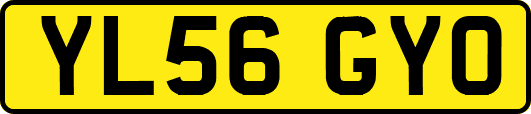 YL56 GYO